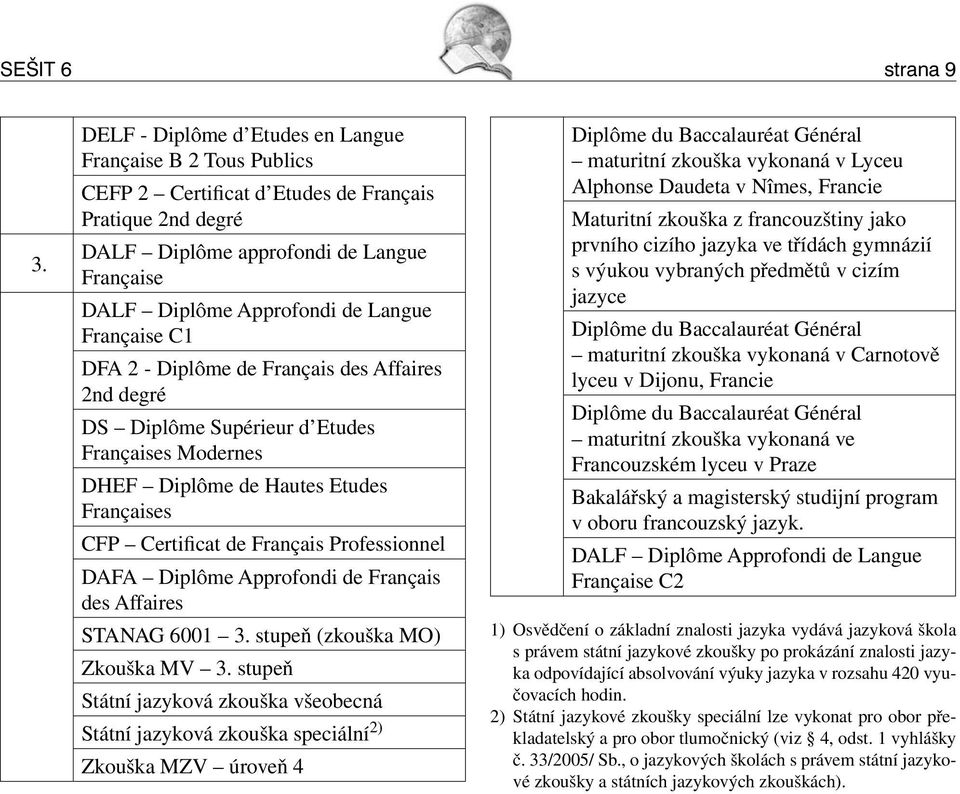 SEŠIT 6

strana 9

| | |
|---|---|
| 3. | DELF - Diplôme d'Etudes en Langue Française B 2 Tous Publics |
| | CEFP 2 – Certificat d'Etudes de Français Pratique 2nd degré |
| | DALF – Diplôme approfondi de Langue Française |
| | DALF – Diplôme Approfondi de Langue Française C1 |
| | DFA 2 - Diplôme de Français des Affaires 2nd degré |
| | DS – Diplôme Supérieur d'Etudes Françaises Modernes |
| | DHEF – Diplôme de Hautes Etudes Françaises |
| | CFP – Certificat de Français Professionnel |
| | DAFA – Diplôme Approfondi de Français des Affaires |
| | STANAG 6001 – 3. stupeň (zkouška MO) |
| | Zkouška MV – 3. stupeň |
| | Státní jazyková zkouška všeobecná |
| | Státní jazyková zkouška speciální$^{2)}$ |
| | Zkouška MZV – úroveň 4 |

| | |
|---|---|
| | Diplôme du Baccalauréat Général – maturitní zkouška vykonaná v Lyceu Alphonse Daudeta v Nîmes, Francie |
| | Maturitní zkouška z francouzštiny jako prvního cizího jazyka ve třídách gymnázií s výukou vybraných předmětů v cizím jazyce |
| | Diplôme du Baccalauréat Général – maturitní zkouška vykonaná v Carnotově lyceu v Dijonu, Francie |
| | Diplôme du Baccalauréat Général – maturitní zkouška vykonaná ve Francouzském lyceu v Praze |
| | Bakalářský a magisterský studijní program v oboru francouzský jazyk. |
| | DALF – Diplôme Approfondi de Langue Française C2 |

1) Osvědčení o základní znalosti jazyka vydává jazyková škola s právem státní jazykové zkoušky po prokázání znalosti jazyka odpovídající absolvování výuky jazyka v rozsahu 420 vyučovacích hodin.
2) Státní jazykové zkoušky speciální lze vykonat pro obor překladatelský a pro obor tlumočnický (viz § 4, odst. 1 vyhlášky č. 33/2005/ Sb., o jazykových školách s právem státní jazykové zkoušky a státních jazykových zkouškách).